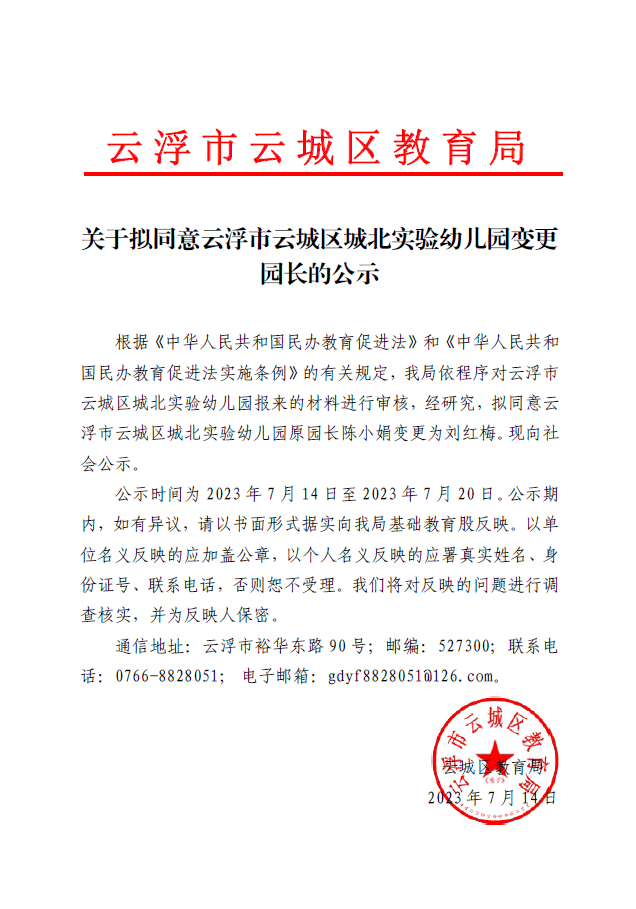 云浮市云城区教育局

关于拟同意云浮市云城区城北实验幼儿园变更园长的公示

根据《中华人民共和国民办教育促进法》和《中华人民共和国民办教育促进法实施条例》的有关规定，我局依程序对云浮市云城区城北实验幼儿园报来的材料进行审核，经研究，拟同意云浮市云城区城北实验幼儿园原园长陈小娟变更为刘红梅。现向社会公示。

公示时间为2023年7月14日至2023年7月20日。公示期内，如有异议，请以书面形式据实向我局基础教育股反映。以单位名义反映的应加盖公章，以个人名义反映的应署真实姓名、身份证号、联系电话，否则恕不受理。我们将对反映的问题进行调查核实，并为反映人保密。

通信地址：云浮市裕华东路90号；邮编：527300；联系电话：0766-8828051；电子邮箱：gdyf8828051@126.com。

云城区教育局
2023年7月14日

云浮市云城区教育局